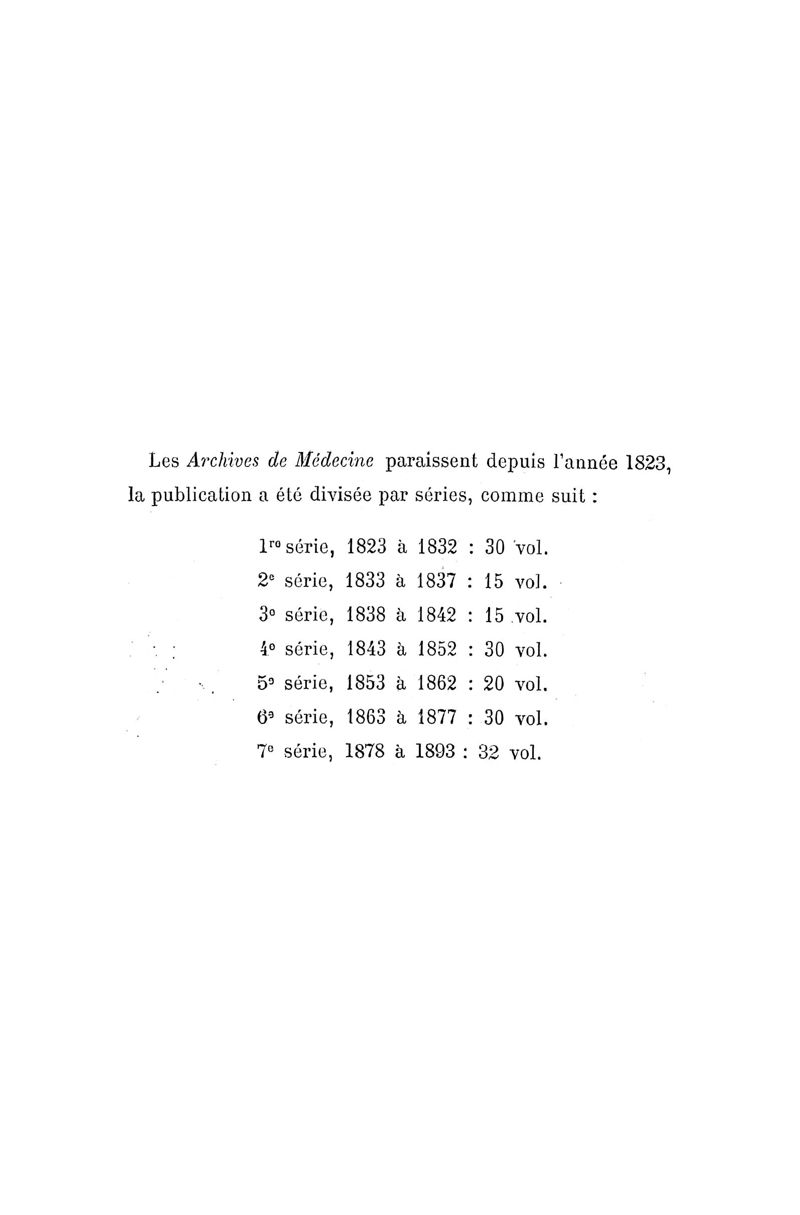 Les Archives de Médecine paraissent depuis l'année 1823, la publication a été divisée par séries, comme suit :

1re série, 1823 à 1832 : 30 vol.
2e série, 1833 à 1837 : 15 vol.
3e série, 1838 à 1842 : 15 vol.
4e série, 1843 à 1852 : 30 vol.
5e série, 1853 à 1862 : 20 vol.
6e série, 1863 à 1877 : 30 vol.
7e série, 1878 à 1893 : 32 vol.